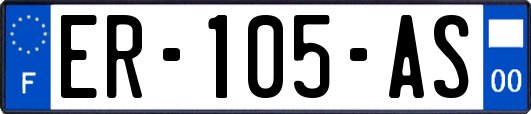 F
ER-105-AS
00